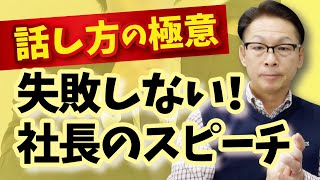 話し方の極意

失敗しない!
社長のスピーチ